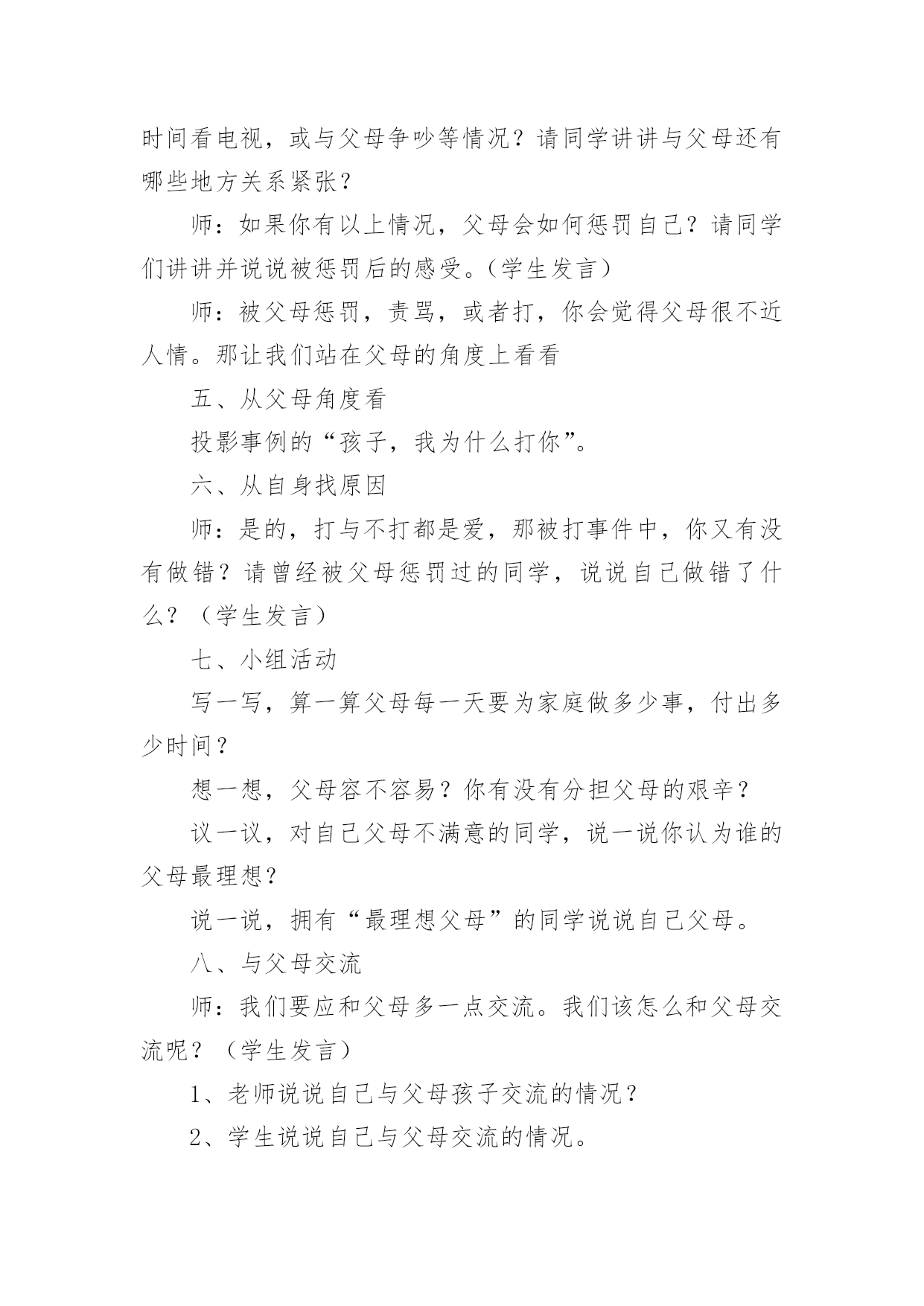 时间看电视，或与父母争吵等情况？请同学讲讲与父母还有哪些地方关系紧张？

师：如果你有以上情况，父母会如何惩罚自己？请同学们讲讲并说说被惩罚后的感受。(学生发言)

师：被父母惩罚，责骂，或者打，你会觉得父母很不近人情。那让我们站在父母的角度上看看

五、从父母角度看

投影事例的“孩子，我为什么打你”。

六、从自身找原因

师：是的，打与不打都是爱，那被打事件中，你又有没有做错？请曾经被父母惩罚过的同学，说说自己做错了什么？（学生发言）

七、小组活动

写一写，算一算父母每一天要为家庭做多少事，付出多少时间？

想一想，父母容不容易？你有没有分担父母的艰辛？

议一议，对自己父母不满意的同学，说一说你认为谁的父母最理想？

说一说，拥有“最理想父母”的同学说说自己父母。

八、与父母交流

师：我们要应和父母多一点交流。我们该怎么和父母交流呢？（学生发言）

1、老师说说自己与父母孩子交流的情况？

2、学生说说自己与父母交流的情况。